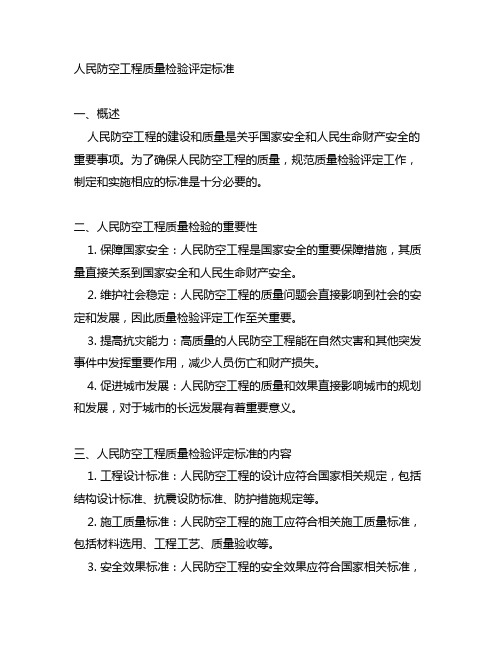 人民防空工程质量检验评定标准

一、概述

人民防空工程的建设和质量是关于国家安全和人民生命财产安全的重要事项。为了确保人民防空工程的质量，规范质量检验评定工作，制定和实施相应的标准是十分必要的。

二、人民防空工程质量检验的重要性

1. 保障国家安全：人民防空工程是国家安全的重要保障措施，其质量直接关系到国家安全和人民生命财产安全。

2. 维护社会稳定：人民防空工程的质量问题会直接影响到社会的安定和发展，因此质量检验评定工作至关重要。

3. 提高抗灾能力：高质量的人民防空工程能在自然灾害和其他突发事件中发挥重要作用，减少人员伤亡和财产损失。

4. 促进城市发展：人民防空工程的质量和效果直接影响城市的规划和发展，对于城市的长远发展有着重要意义。

三、人民防空工程质量检验评定标准的内容

1. 工程设计标准：人民防空工程的设计应符合国家相关规定，包括结构设计标准、抗震设防标准、防护措施规定等。

2. 施工质量标准：人民防空工程的施工应符合相关施工质量标准，包括材料选用、工程工艺、质量验收等。

3. 安全效果标准：人民防空工程的安全效果应符合国家相关标准，